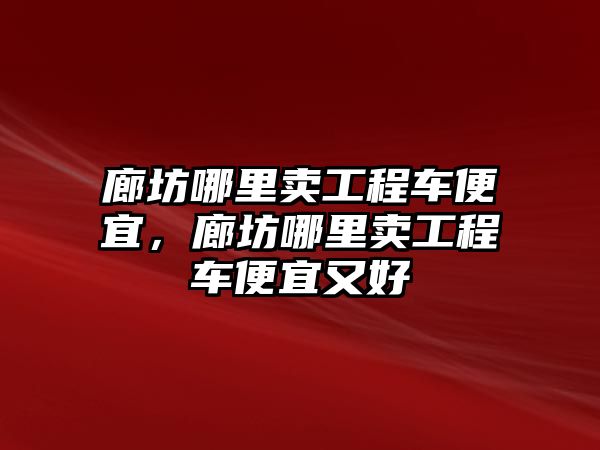 廊坊哪里卖工程车便宜，廊坊哪里卖工程车便宜又好